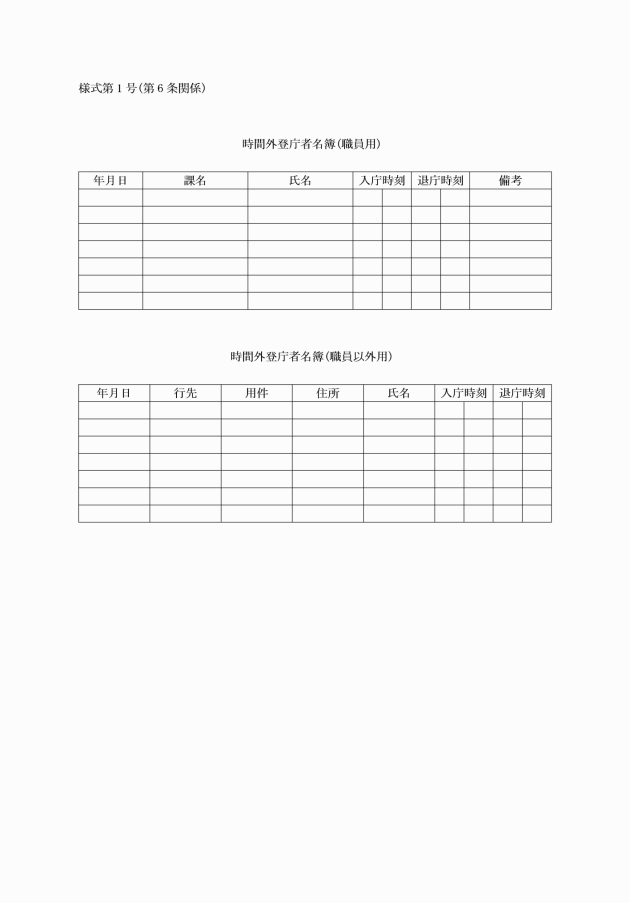 様式第1号(第6条関係)

時間外登庁者名簿(職員用)

| 年月日 | 課名 | 氏名 | 入庁時刻 | 退庁時刻 | 備考 |
|---|---|---|---|---|---|
| | | | | | |
| | | | | | |
| | | | | | |
| | | | | | |
| | | | | | |
| | | | | | |
| | | | | | |

時間外登庁者名簿(職員以外用)

| 年月日 | 行先 | 用件 | 住所 | 氏名 | 入庁時刻 | 退庁時刻 |
|---|---|---|---|---|---|---|
| | | | | | | |
| | | | | | | |
| | | | | | | |
| | | | | | | |
| | | | | | | |
| | | | | | | |
| | | | | | | |